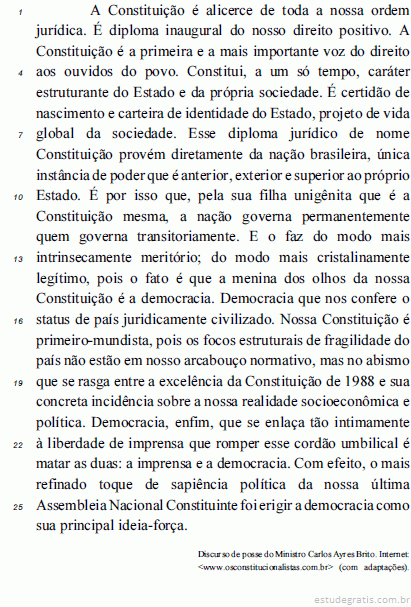 1 A Constituição é alicerce de toda a nossa ordem jurídica. É diploma inaugural do nosso direito positivo. A Constituição é a primeira e a mais importante voz do direito
4 aos ouvidos do povo. Constitui, a um só tempo, caráter estruturante do Estado e da própria sociedade. É certidão de nascimento e carteira de identidade do Estado, projeto de vida
7 global da sociedade. Esse diploma jurídico de nome Constituição provém diretamente da nação brasileira, única instância de poder que é anterior, exterior e superior ao próprio
10 Estado. É por isso que, pela sua filha unigênita que é a Constituição mesma, a nação governa permanentemente quem governa transitoriamente. E o faz do modo mais
13 intrinsecamente meritório; do modo mais cristalinamente legítimo, pois o fato é que a menina dos olhos da nossa Constituição é a democracia. Democracia que nos confere o
16 status de país juridicamente civilizado. Nossa Constituição é primeiro-mundista, pois os focos estruturais de fragilidade do país não estão em nosso arcabouço normativo, mas no abismo
19 que se rasga entre a excelência da Constituição de 1988 e sua concreta incidência sobre a nossa realidade socioeconômica e política. Democracia, enfim, que se enlaça tão intimamente
22 à liberdade de imprensa que romper esse cordão umbilical é matar as duas: a imprensa e a democracia. Com efeito, o mais refinado toque de sapiência política da nossa última
25 Assembleia Nacional Constituinte foi erigir a democracia como sua principal ideia-força.

Discurso de posse do Ministro Carlos Ayres Brito. Internet: <www.osconstitucionalistas.com.br> (com adaptações).

estudegratis.com.br